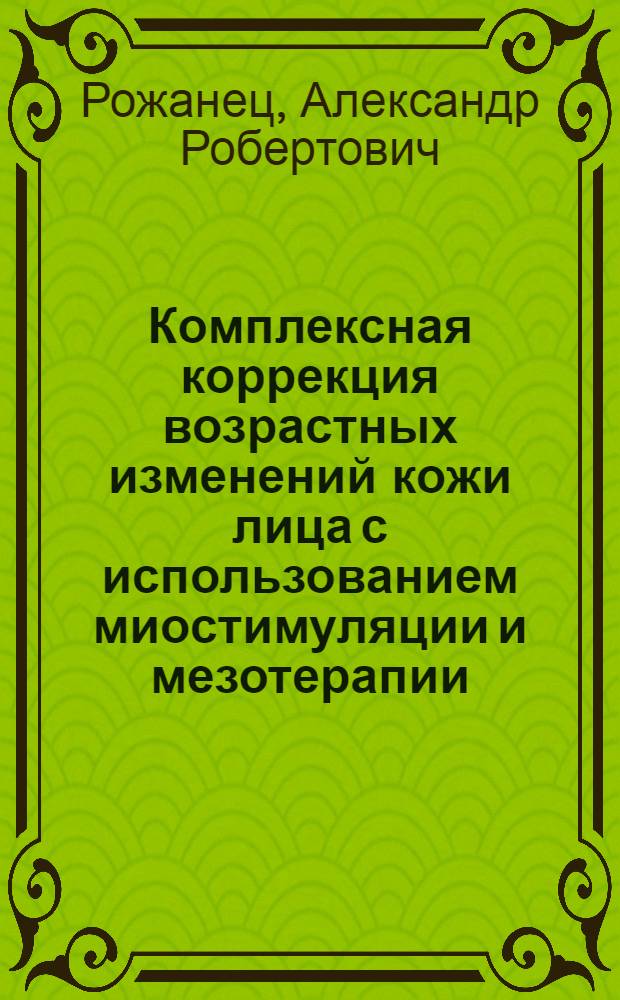 Рожанец, Александр Робертович

Комплексная коррекция возрастных изменений кожи лица с использованием миостимуляции и мезотерапии